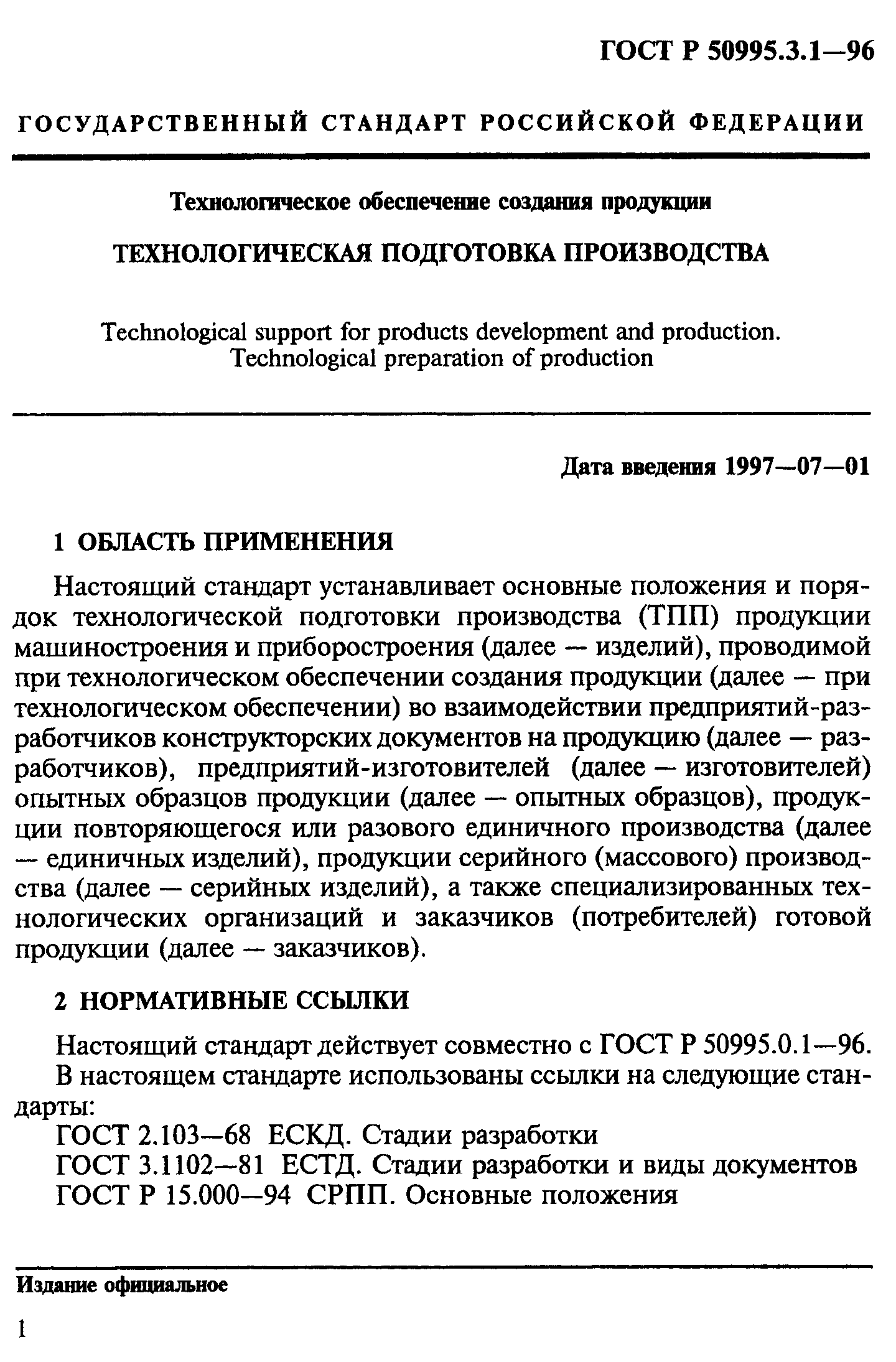 ГОСТ Р 50995.3.1—96

ГОСУДАРСТВЕННЫЙ СТАНДАРТ РОССИЙСКОЙ ФЕДЕРАЦИИ

Технологическое обеспечение создания продукции

ТЕХНОЛОГИЧЕСКАЯ ПОДГОТОВКА ПРОИЗВОДСТВА

Technological support for products development and production. Technological preparation of production

Дата введения 1997—07—01

1 ОБЛАСТЬ ПРИМЕНЕНИЯ

Настоящий стандарт устанавливает основные положения и порядок технологической подготовки производства (ТПП) продукции машиностроения и приборостроения (далее — изделий), проводимой при технологическом обеспечении создания продукции (далее — при технологическом обеспечении) во взаимодействии предприятий-разработчиков конструкторских документов на продукцию (далее — разработчиков), предприятий-изготовителей (далее — изготовителей) опытных образцов продукции (далее — опытных образцов), продукции повторяющегося или разового единичного производства (далее — единичных изделий), продукции серийного (массового) производства (далее — серийных изделий), а также специализированных технологических организаций и заказчиков (потребителей) готовой продукции (далее — заказчиков).

2 НОРМАТИВНЫЕ ССЫЛКИ

Настоящий стандарт действует совместно с ГОСТ Р 50995.0.1—96.

В настоящем стандарте использованы ссылки на следующие стандарты:

ГОСТ 2.103—68 ЕСКД. Стадии разработки

ГОСТ 3.1102—81 ЕСТД. Стадии разработки и виды документов

ГОСТ Р 15.000—94 СРПП. Основные положения

Издание официальное

1